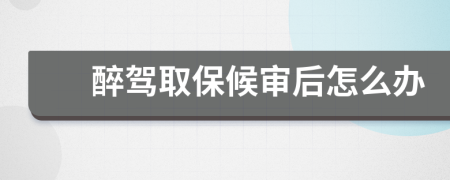 醉驾取保候审后怎么办